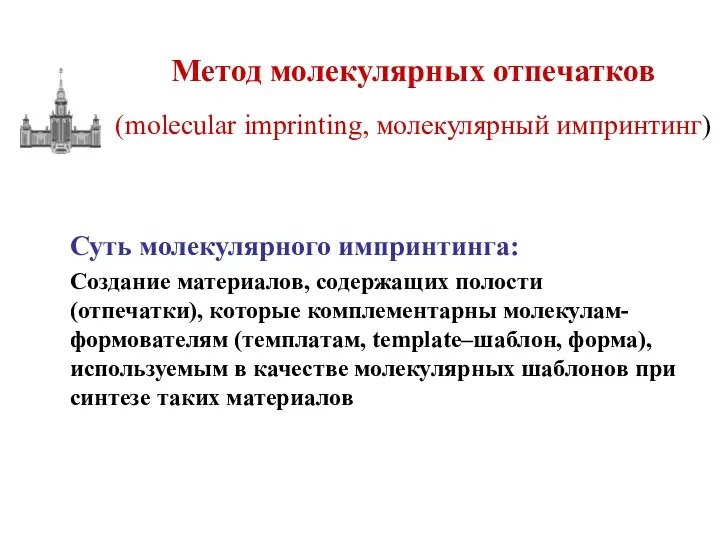 Метод молекулярных отпечатков

(molecular imprinting, молекулярный импринтинг)

Суть молекулярного импринтинга:

Создание материалов, содержащих полости (отпечатки), которые комплементарны молекулам-формователям (темплатам, template–шаблон, форма), используемым в качестве молекулярных шаблонов при синтезе таких материалов